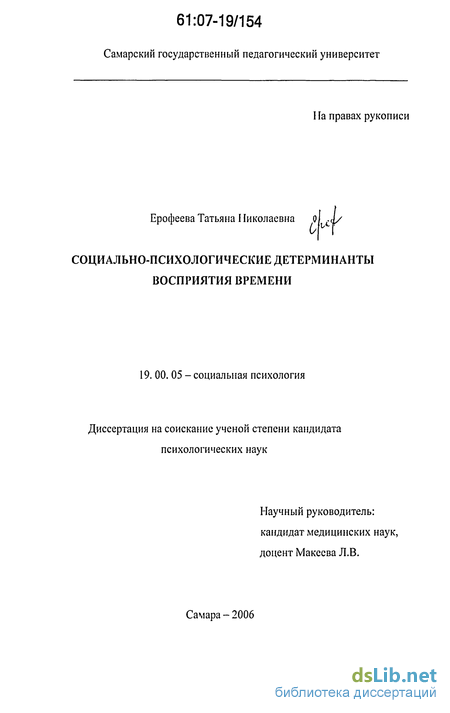 61:07-19/154

Самарский государственный педагогический университет

На правах рукописи

Ерофеева Татьяна Николаевна

СОЦИАЛЬНО-ПСИХОЛОГИЧЕСКИЕ ДЕТЕРМИНАНТЫ ВОСПРИЯТИЯ ВРЕМЕНИ

19. 00. 05 – социальная психология

Диссертация на соискание ученой степени кандидата психологических наук

Научный руководитель:
кандидат медицинских наук,
доцент Макеева Л.В.

Самара – 2006

dsLib.net
библиотека диссертаций